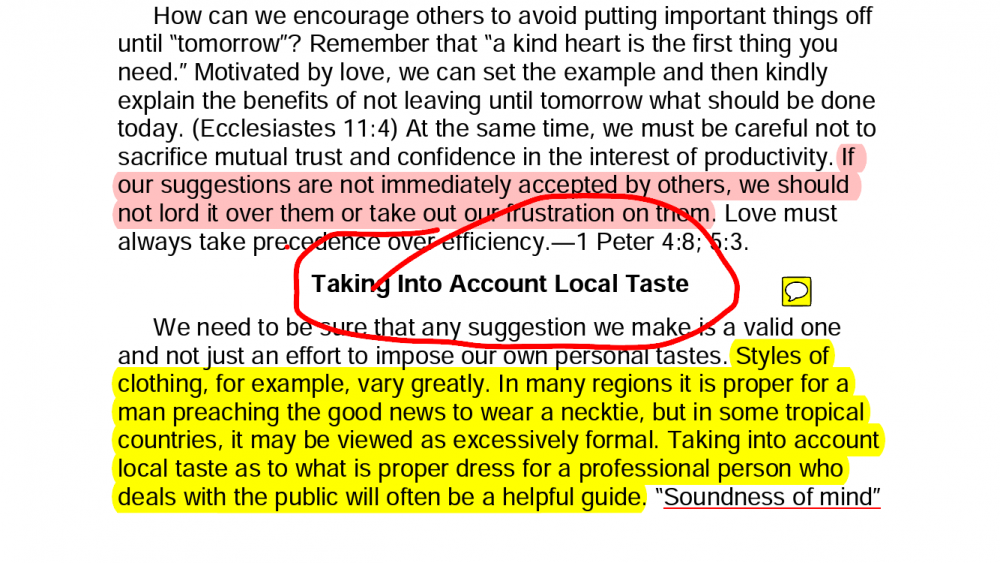 How can we encourage others to avoid putting important things off until "tomorrow"? Remember that "a kind heart is the first thing you need." Motivated by love, we can set the example and then kindly explain the benefits of not leaving until tomorrow what should be done today. (Ecclesiastes 11:4) At the same time, we must be careful not to sacrifice mutual trust and confidence in the interest of productivity. If our suggestions are not immediately accepted by others, we should not lord it over them or take out our frustration on them. Love must always take precedence over efficiency.—1 Peter 4:8; 5:3.

Taking Into Account Local Taste

We need to be sure that any suggestion we make is a valid one and not just an effort to impose our own personal tastes. Styles of clothing, for example, vary greatly. In many regions it is proper for a man preaching the good news to wear a necktie, but in some tropical countries, it may be viewed as excessively formal. Taking into account local taste as to what is proper dress for a professional person who deals with the public will often be a helpful guide. "Soundness of mind"